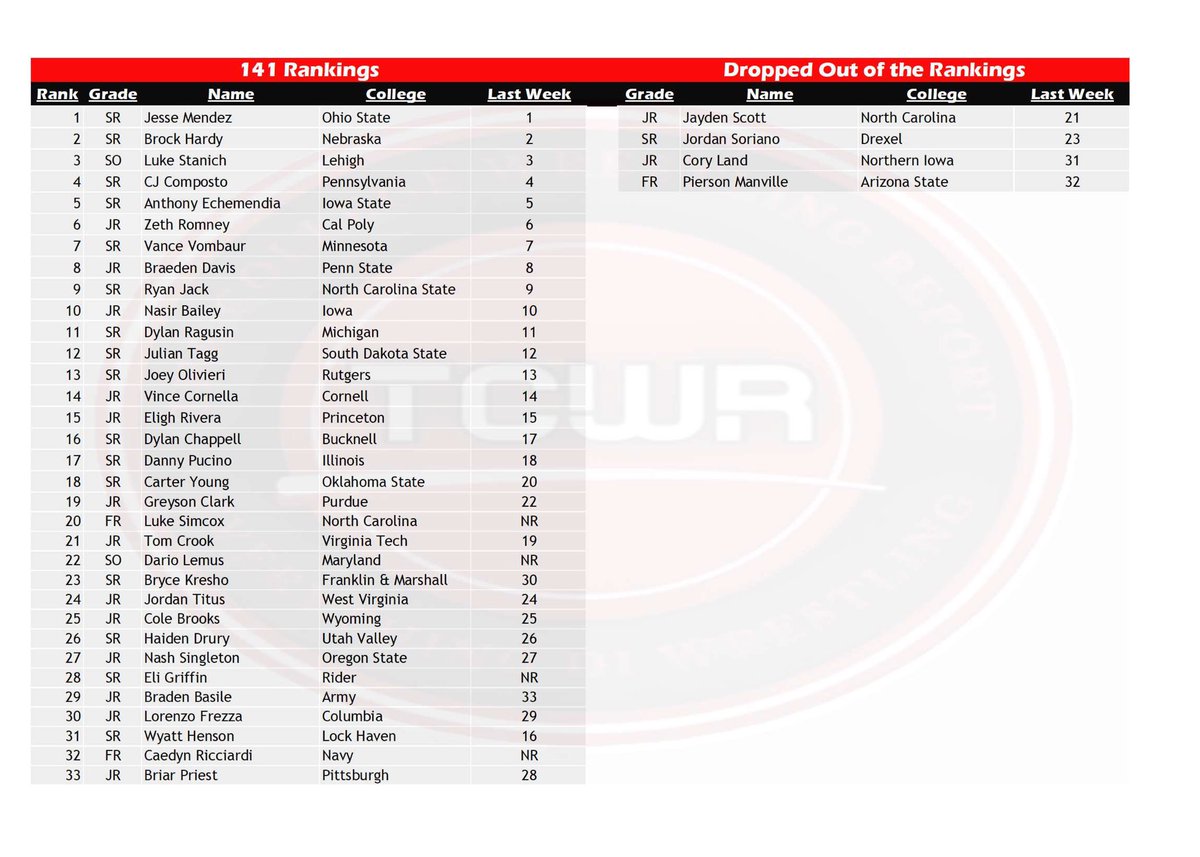 141 Rankings

| Rank | Grade | Name | College | Last Week |
|---|---|---|---|---|
| 1 | SR | Jesse Mendez | Ohio State | 1 |
| 2 | SR | Brock Hardy | Nebraska | 2 |
| 3 | SO | Luke Stanich | Lehigh | 3 |
| 4 | SR | CJ Composto | Pennsylvania | 4 |
| 5 | SR | Anthony Echemendia | Iowa State | 5 |
| 6 | JR | Zeth Romney | Cal Poly | 6 |
| 7 | SR | Vance Vombaur | Minnesota | 7 |
| 8 | JR | Braeden Davis | Penn State | 8 |
| 9 | SR | Ryan Jack | North Carolina State | 9 |
| 10 | JR | Nasir Bailey | Iowa | 10 |
| 11 | SR | Dylan Ragusin | Michigan | 11 |
| 12 | SR | Julian Tagg | South Dakota State | 12 |
| 13 | SR | Joey Olivieri | Rutgers | 13 |
| 14 | JR | Vince Cornella | Cornell | 14 |
| 15 | JR | Eligh Rivera | Princeton | 15 |
| 16 | SR | Dylan Chappell | Bucknell | 17 |
| 17 | SR | Danny Pucino | Illinois | 18 |
| 18 | SR | Carter Young | Oklahoma State | 20 |
| 19 | JR | Greyson Clark | Purdue | 22 |
| 20 | FR | Luke Simcox | North Carolina | NR |
| 21 | JR | Tom Crook | Virginia Tech | 19 |
| 22 | SO | Dario Lemus | Maryland | NR |
| 23 | SR | Bryce Kresho | Franklin & Marshall | 30 |
| 24 | JR | Jordan Titus | West Virginia | 24 |
| 25 | JR | Cole Brooks | Wyoming | 25 |
| 26 | SR | Haiden Drury | Utah Valley | 26 |
| 27 | JR | Nash Singleton | Oregon State | 27 |
| 28 | SR | Eli Griffin | Rider | NR |
| 29 | JR | Braden Basile | Army | 33 |
| 30 | JR | Lorenzo Frezza | Columbia | 29 |
| 31 | SR | Wyatt Henson | Lock Haven | 16 |
| 32 | FR | Caedyn Ricciardi | Navy | NR |
| 33 | JR | Briar Priest | Pittsburgh | 28 |

Dropped Out of the Rankings

| Grade | Name | College | Last Week |
|---|---|---|---|
| JR | Jayden Scott | North Carolina | 21 |
| SR | Jordan Soriano | Drexel | 23 |
| JR | Cory Land | Northern Iowa | 31 |
| FR | Pierson Manville | Arizona State | 32 |

TCWR